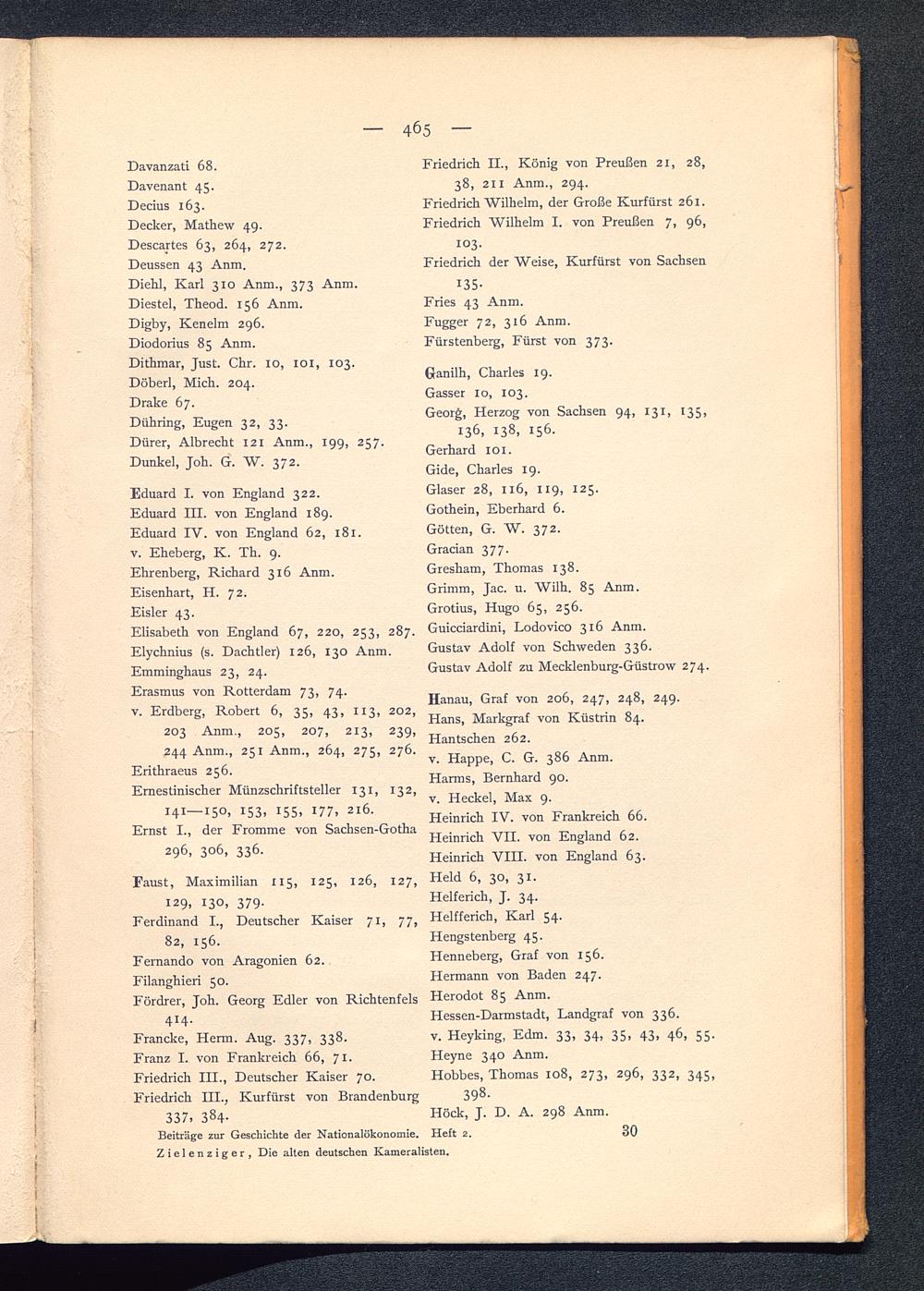 — 465 —

Davanzati 68.
Davenant 45.
Decius 163.
Decker, Mathew 49.
Descartes 63, 264, 272.
Deussen 43 Anm.
Diehl, Karl 310 Anm., 373 Anm.
Diestel, Theod. 156 Anm.
Digby, Kenelm 296.
Diodorius 85 Anm.
Dithmar, Just. Chr. 10, 101, 103.
Döberl, Mich. 204.
Drake 67.
Dühring, Eugen 32, 33.
Dürer, Albrecht 121 Anm., 199, 257.
Dunkel, Joh. G. W. 372.

Eduard I. von England 322.
Eduard III. von England 189.
Eduard IV. von England 62, 181.
v. Eheberg, K. Th. 9.
Ehrenberg, Richard 316 Anm.
Eisenhart, H. 72.
Eisler 43.
Elisabeth von England 67, 220, 253, 287.
Elychnius (s. Dachtler) 126, 130 Anm.
Emminghaus 23, 24.
Erasmus von Rotterdam 73, 74.
v. Erdberg, Robert 6, 35, 43, 113, 202, 203 Anm., 205, 207, 213, 239, 244 Anm., 251 Anm., 264, 275, 276.
Erithraeus 256.
Ernestinischer Münzschriftsteller 131, 132, 141—150, 153, 155, 177, 216.
Ernst I., der Fromme von Sachsen-Gotha 296, 306, 336.

Faust, Maximilian 115, 125, 126, 127, 129, 130, 379.
Ferdinand I., Deutscher Kaiser 71, 77, 82, 156.
Fernando von Aragonien 62.
Filanghieri 50.
Fördrer, Joh. Georg Edler von Richtenfels 414.
Francke, Herm. Aug. 337, 338.
Franz I. von Frankreich 66, 71.
Friedrich III., Deutscher Kaiser 70.
Friedrich III., Kurfürst von Brandenburg 337, 384.

Friedrich II., König von Preußen 21, 28, 38, 211 Anm., 294.
Friedrich Wilhelm, der Große Kurfürst 261.
Friedrich Wilhelm I. von Preußen 7, 96, 103.
Friedrich der Weise, Kurfürst von Sachsen 135.
Fries 43 Anm.
Fugger 72, 316 Anm.
Fürstenberg, Fürst von 373.

Ganilh, Charles 19.
Gasser 10, 103.
Georg, Herzog von Sachsen 94, 131, 135, 136, 138, 156.
Gerhard 101.
Gide, Charles 19.
Glaser 28, 116, 119, 125.
Gothein, Eberhard 6.
Götten, G. W. 372.
Gracian 377.
Gresham, Thomas 138.
Grimm, Jac. u. Wilh. 85 Anm.
Grotius, Hugo 65, 256.
Guicciardini, Lodovico 316 Anm.
Gustav Adolf von Schweden 336.
Gustav Adolf zu Mecklenburg-Güstrow 274.

Hanau, Graf von 206, 247, 248, 249.
Hans, Markgraf von Küstrin 84.
Hantschen 262.
v. Happe, C. G. 386 Anm.
Harms, Bernhard 90.
v. Heckel, Max 9.
Heinrich IV. von Frankreich 66.
Heinrich VII. von England 62.
Heinrich VIII. von England 63.
Held 6, 30, 31.
Helferich, J. 34.
Helfferich, Karl 54.
Hengstenberg 45.
Henneberg, Graf von 156.
Hermann von Baden 247.
Herodot 85 Anm.
Hessen-Darmstadt, Landgraf von 336.
v. Heyking, Edm. 33, 34, 35, 43, 46, 55.
Heyne 340 Anm.
Hobbes, Thomas 108, 273, 296, 332, 345, 398.
Höck, J. D. A. 298 Anm.

Beiträge zur Geschichte der Nationalökonomie. Heft 2. 30
Zielenziger, Die alten deutschen Kameralisten.